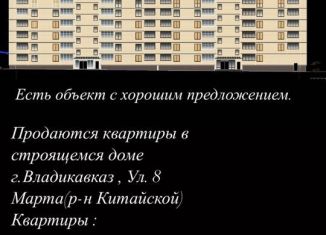 Есть объект с хорошим предложением.

Продаются квартиры в строящемся доме г.Владикавказ , Ул. 8 Марта(р-н Китайской) Квартиры :